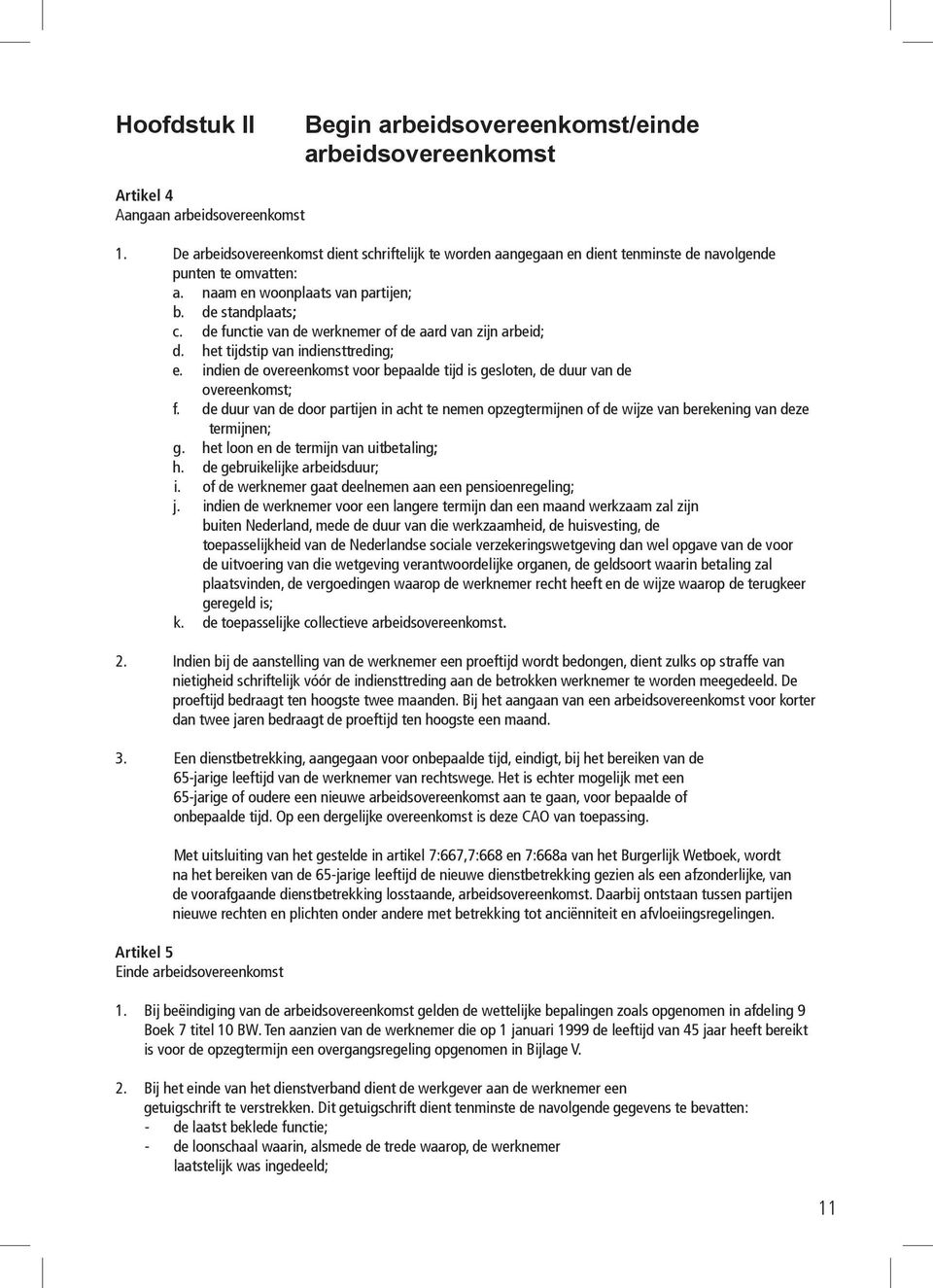 Hoofdstuk II Begin arbeidsovereenkomst/einde arbeidsovereenkomst

Artikel 4
Aangaan arbeidsovereenkomst

1. De arbeidsovereenkomst dient schriftelijk te worden aangegaan en dient tenminste de navolgende punten te omvatten:
a. naam en woonplaats van partijen;
b. de standplaats;
c. de functie van de werknemer of de aard van zijn arbeid;
d. het tijdstip van indiensttreding;
e. indien de overeenkomst voor bepaalde tijd is gesloten, de duur van de overeenkomst;
f. de duur van de door partijen in acht te nemen opzegtermijnen of de wijze van berekening van deze termijnen;
g. het loon en de termijn van uitbetaling;
h. de gebruikelijke arbeidsduur;
i. of de werknemer gaat deelnemen aan een pensioenregeling;
j. indien de werknemer voor een langere termijn dan een maand werkzaam zal zijn buiten Nederland, mede de duur van die werkzaamheid, de huisvesting, de toepasselijkheid van de Nederlandse sociale verzekeringswetgeving dan wel opgave van de voor de uitvoering van die wetgeving verantwoordelijke organen, de geldsoort waarin betaling zal plaatsvinden, de vergoedingen waarop de werknemer recht heeft en de wijze waarop de terugkeer geregeld is;
k. de toepasselijke collectieve arbeidsovereenkomst.

2. Indien bij de aanstelling van de werknemer een proeftijd wordt bedongen, dient zulks op straffe van nietigheid schriftelijk vóór de indiensttreding aan de betrokken werknemer te worden meegedeeld. De proeftijd bedraagt ten hoogste twee maanden. Bij het aangaan van een arbeidsovereenkomst voor korter dan twee jaren bedraagt de proeftijd ten hoogste een maand.

3. Een dienstbetrekking, aangegaan voor onbepaalde tijd, eindigt, bij het bereiken van de 65-jarige leeftijd van de werknemer van rechtswege. Het is echter mogelijk met een 65-jarige of oudere een nieuwe arbeidsovereenkomst aan te gaan, voor bepaalde of onbepaalde tijd. Op een dergelijke overeenkomst is deze CAO van toepassing.

Met uitsluiting van het gestelde in artikel 7:667,7:668 en 7:668a van het Burgerlijk Wetboek, wordt na het bereiken van de 65-jarige leeftijd de nieuwe dienstbetrekking gezien als een afzonderlijke, van de voorafgaande dienstbetrekking losstaande, arbeidsovereenkomst. Daarbij ontstaan tussen partijen nieuwe rechten en plichten onder andere met betrekking tot anciënniteit en afvloeiingsregelingen.

Artikel 5
Einde arbeidsovereenkomst

1. Bij beëindiging van de arbeidsovereenkomst gelden de wettelijke bepalingen zoals opgenomen in afdeling 9 Boek 7 titel 10 BW. Ten aanzien van de werknemer die op 1 januari 1999 de leeftijd van 45 jaar heeft bereikt is voor de opzegtermijn een overgangsregeling opgenomen in Bijlage V.

2. Bij het einde van het dienstverband dient de werkgever aan de werknemer een getuigschrift te verstrekken. Dit getuigschrift dient tenminste de navolgende gegevens te bevatten:
- de laatst beklede functie;
- de loonschaal waarin, alsmede de trede waarop, de werknemer laatstelijk was ingedeeld;

11